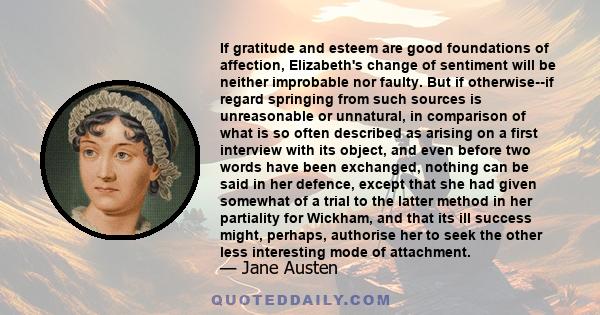 If gratitude and esteem are good foundations of affection, Elizabeth's change of sentiment will be neither improbable nor faulty. But if otherwise--if regard springing from such sources is unreasonable or unnatural, in comparison of what is so often described as arising on a first interview with its object, and even before two words have been exchanged, nothing can be said in her defence, except that she had given somewhat of a trial to the latter method in her partiality for Wickham, and that its ill success might, perhaps, authorise her to seek the other less interesting mode of attachment.

— Jane Austen

QUOTEDDAILY.COM